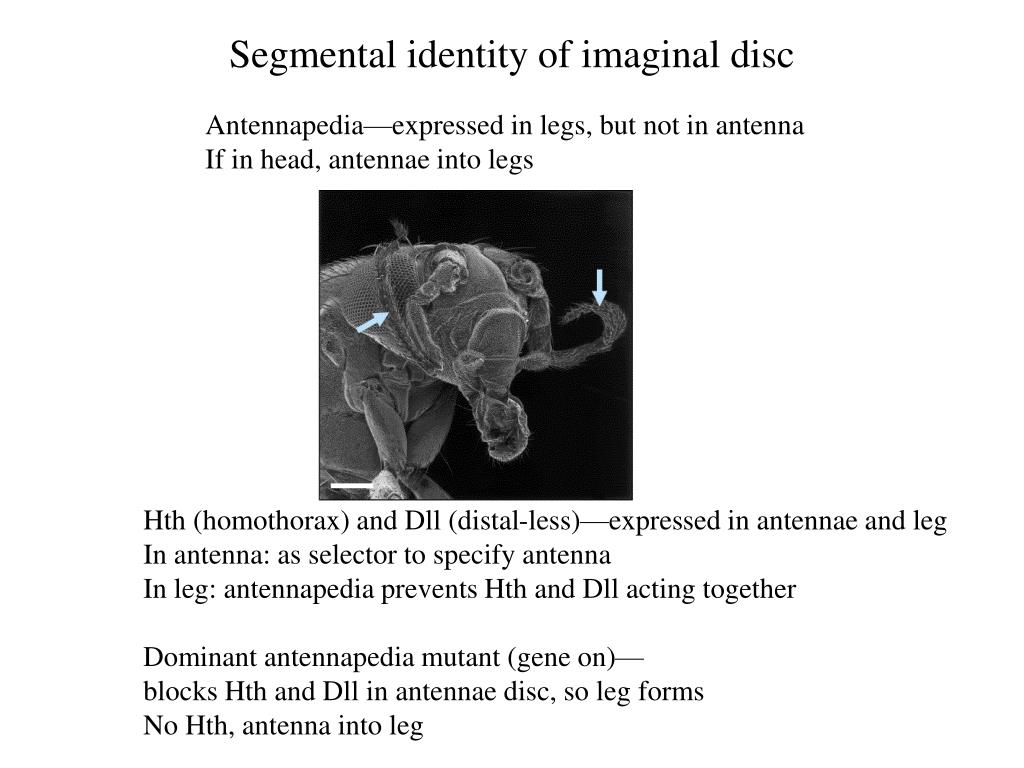 Segmental identity of imaginal disc

Antennapedia—expressed in legs, but not in antenna
If in head, antennae into legs

Hth (homothorax) and Dll (distal-less)—expressed in antennae and leg
In antenna: as selector to specify antenna
In leg: antennapedia prevents Hth and Dll acting together

Dominant antennapedia mutant (gene on)—
blocks Hth and Dll in antennae disc, so leg forms
No Hth, antenna into leg